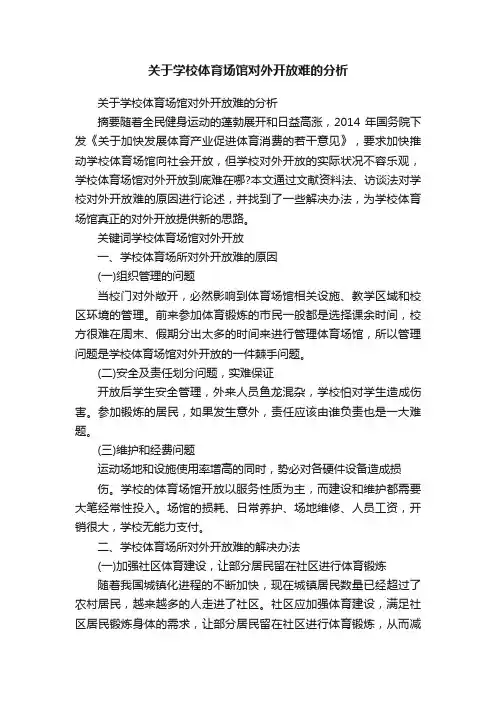 关于学校体育场馆对外开放难的分析

关于学校体育场馆对外开放难的分析

摘要随着全民健身运动的蓬勃展开和日益高涨，2014 年国务院下发《关于加快发展体育产业促进体育消费的若干意见》，要求加快推动学校体育场馆向社会开放，但学校对外开放的实际状况不容乐观，学校体育场馆对外开放到底难在哪?本文通过文献资料法、访谈法对学校对外开放难的原因进行论述，并找到了一些解决办法，为学校体育场馆真正的对外开放提供新的思路。

关键词学校体育场馆对外开放

一、学校体育场所对外开放难的原因

(一)组织管理的问题

当校门对外敞开，必然影响到体育场馆相关设施、教学区域和校区环境的管理。前来参加体育锻炼的市民一般都是选择课余时间，校方很难在周末、假期分出太多的时间来进行管理体育场馆，所以管理问题是学校体育场馆对外开放的一件棘手问题。

(二)安全及责任划分问题，实难保证

开放后学生安全管理，外来人员鱼龙混杂，学校怕对学生造成伤害。参加锻炼的居民，如果发生意外，责任应该由谁负责也是一大难题。

(三)维护和经费问题

运动场地和设施使用率增高的同时，势必对各硬件设备造成损

伤。学校的体育场馆开放以服务性质为主，而建设和维护都需要大笔经常性投入。场馆的损耗、日常养护、场地维修、人员工资，开销很大，学校无能力支付。

二、学校体育场所对外开放难的解决办法

(一)加强社区体育建设，让部分居民留在社区进行体育锻炼

随着我国城镇化进程的不断加快，现在城镇居民数量已经超过了农村居民，越来越多的人走进了社区。社区应加强体育建设，满足社区居民锻炼身体的需求，让部分居民留在社区进行体育锻炼，从而减